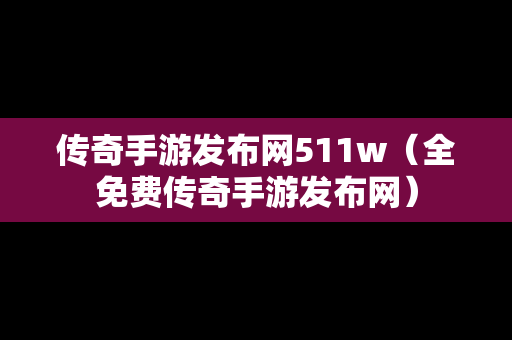 传奇手游发布网511w（全免费传奇手游发布网）